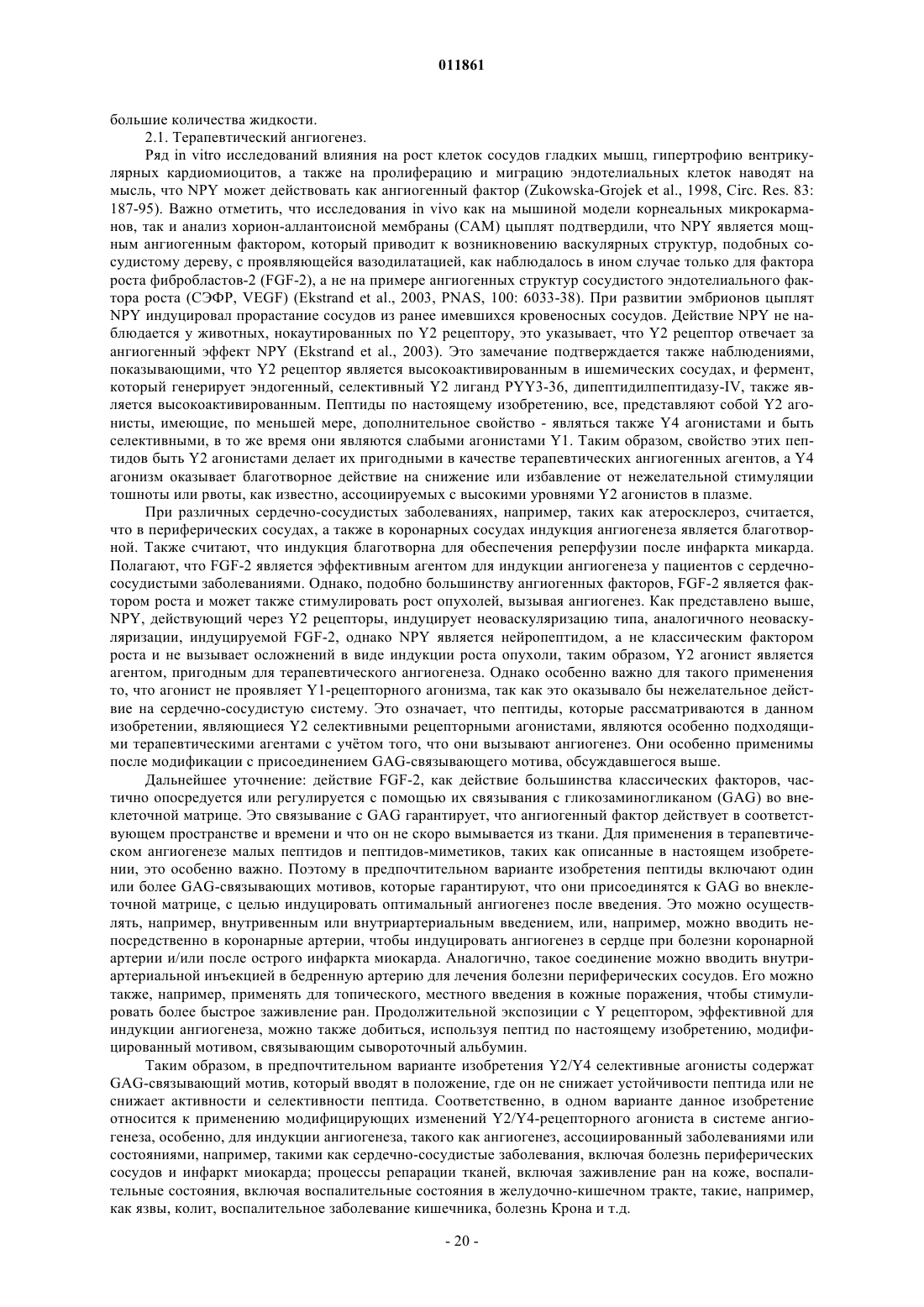 011861

большие количества жидкости.

2.1. Терапевтический ангиогенез.

Ряд in vitro исследований влияния на рост клеток сосудов гладких мышц, гипертрофию вентрикулярных кардиомиоцитов, а также на пролиферацию и миграцию эндотелиальных клеток наводят на мысль, что NPY может действовать как ангиогенный фактор (Zukowska-Grojek et al., 1998, Circ. Res. 83: 187-95). Важно отметить, что исследования in vivo как на мышиной модели корнеальных микрокарманов, так и анализ хорион-аллантоисной мембраны (CAM) цыплят подтвердили, что NPY является мощным ангиогенным фактором, который приводит к возникновению васкулярных структур, подобных сосудистому дереву, с проявляющейся вазодилатацией, как наблюдалось в ином случае только для фактора роста фибробластов-2 (FGF-2), а не на примере ангиогенных структур сосудистого эндотелиального фактора роста (СЭФР, VEGF) (Ekstrand et al., 2003, PNAS, 100: 6033-38). При развитии эмбрионов цыплят NPY индуцировал прорастание сосудов из ранее имевшихся кровеносных сосудов. Действие NPY не наблюдается у животных, нокаутированных по Y2 рецептору, это указывает, что Y2 рецептор отвечает за ангиогенный эффект NPY (Ekstrand et al., 2003). Это замечание подтверждается также наблюдениями, показывающими, что Y2 рецептор является высокоактивированным в ишемических сосудах, и фермент, который генерирует эндогенный, селективный Y2 лиганд PYY3-36, дипептидилпептидазу-IV, также является высокоактивированным. Пептиды по настоящему изобретению, все, представляют собой Y2 агонисты, имеющие, по меньшей мере, дополнительное свойство - являться также Y4 агонистами и быть селективными, в то же время они являются слабыми агонистами Y1. Таким образом, свойство этих пептидов быть Y2 агонистами делает их пригодными в качестве терапевтических ангиогенных агентов, а Y4 агонизм оказывает благотворное действие на снижение или избавление от нежелательной стимуляции тошноты или рвоты, как известно, ассоциируемых с высокими уровнями Y2 агонистов в плазме.

При различных сердечно-сосудистых заболеваниях, например, таких как атеросклероз, считается, что в периферических сосудах, а также в коронарных сосудах индукция ангиогенеза является благотворной. Также считают, что индукция благотворна для обеспечения реперфузии после инфаркта микарда. Полагают, что FGF-2 является эффективным агентом для индукции ангиогенеза у пациентов с сердечно-сосудистыми заболеваниями. Однако, подобно большинству ангиогенных факторов, FGF-2 является фактором роста и может также стимулировать рост опухолей, вызывая ангиогенез. Как представлено выше, NPY, действующий через Y2 рецепторы, индуцирует неоваскуляризацию типа, аналогичного неоваскуляризации, индуцируемой FGF-2, однако NPY является нейропептидом, а не классическим фактором роста и не вызывает осложнений в виде индукции роста опухоли, таким образом, Y2 агонист является агентом, пригодным для терапевтического ангиогенеза. Однако особенно важно для такого применения то, что агонист не проявляет Y1-рецепторного агонизма, так как это оказывало бы нежелательное действие на сердечно-сосудистую систему. Это означает, что пептиды, которые рассматриваются в данном изобретении, являющиеся Y2 селективными рецепторными агонистами, являются особенно подходящими терапевтическими агентами с учётом того, что они вызывают ангиогенез. Они особенно применимы после модификации с присоединением GAG-связывающего мотива, обсуждавшегося выше.

Дальнейшее уточнение: действие FGF-2, как действие большинства классических факторов, частично опосредуется или регулируется с помощью их связывания с гликозаминогликаном (GAG) во внеклеточной матрице. Это связывание с GAG гарантирует, что ангиогенный фактор действует в соответствующем пространстве и времени и что он не скоро вымывается из ткани. Для применения в терапевтическом ангиогенезе малых пептидов и пептидов-миметиков, таких как описанные в настоящем изобретении, это особенно важно. Поэтому в предпочтительном варианте изобретения пептиды включают один или более GAG-связывающих мотивов, которые гарантируют, что они присоединятся к GAG во внеклеточной матрице, с целью индуцировать оптимальный ангиогенез после введения. Это можно осуществлять, например, внутривенным или внутриартериальным введением, или, например, можно вводить непосредственно в коронарные артерии, чтобы индуцировать ангиогенез в сердце при болезни коронарной артерии и/или после острого инфаркта миокарда. Аналогично, такое соединение можно вводить внутриартериальной инъекцией в бедренную артерию для лечения болезни периферических сосудов. Его можно также, например, применять для топического, местного введения в кожные поражения, чтобы стимулировать более быстрое заживление ран. Продолжительной экспозиции с Y рецептором, эффективной для индукции ангиогенеза, можно также добиться, используя пептид по настоящему изобретению, модифицированный мотивом, связывающим сывороточный альбумин.

Таким образом, в предпочтительном варианте изобретения Y2/Y4 селективные агонисты содержат GAG-связывающий мотив, который вводят в положение, где он не снижает устойчивости пептида или не снижает активности и селективности пептида. Соответственно, в одном варианте данное изобретение относится к применению модифицирующих изменений Y2/Y4-рецепторного агониста в системе ангиогенеза, особенно, для индукции ангиогенеза, такого как ангиогенез, ассоциированный заболеваниями или состояниями, например, такими как сердечно-сосудистые заболевания, включая болезнь периферических сосудов и инфаркт миокарда; процессы репарации тканей, включая заживление ран на коже, воспалительные состояния, включая воспалительные состояния в желудочно-кишечном тракте, такие, например, как язвы, колит, воспалительное заболевание кишечника, болезнь Крона и т.д.

- 20 -